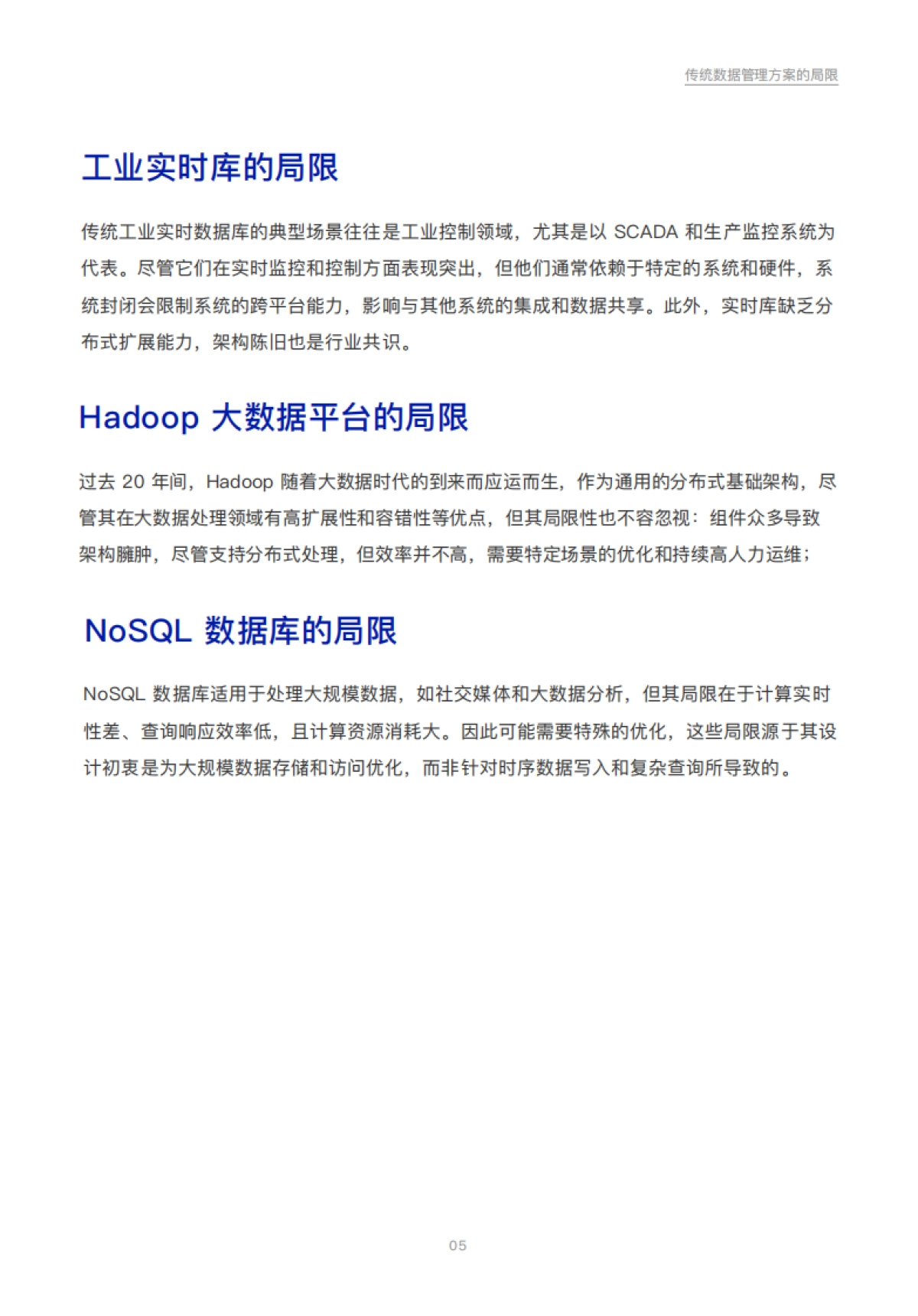 传统数据管理方案的局限

工业实时库的局限

传统工业实时数据库的典型场景往往是工业控制领域，尤其是以 SCADA 和生产监控系统为代表。尽管它们在实时监控和控制方面表现突出，但他们通常依赖于特定的系统和硬件，系统封闭会限制系统的跨平台能力，影响与其他系统的集成和数据共享。此外，实时库缺乏分布式扩展能力，架构陈旧也是行业共识。

Hadoop 大数据平台的局限

过去 20 年间，Hadoop 随着大数据时代的到来而应运而生，作为通用的分布式基础架构，尽管其在大数据处理领域有高扩展性和容错性等优点，但其局限性也不容忽视：组件众多导致架构臃肿，尽管支持分布式处理，但效率并不高，需要特定场景的优化和持续高人力运维；

NoSQL 数据库的局限

NoSQL 数据库适用于处理大规模数据，如社交媒体和大数据分析，但其局限在于计算实时性差、查询响应效率低，且计算资源消耗大。因此可能需要特殊的优化，这些局限源于其设计初衷是为大规模数据存储和访问优化，而非针对时序数据写入和复杂查询所导致的。

05